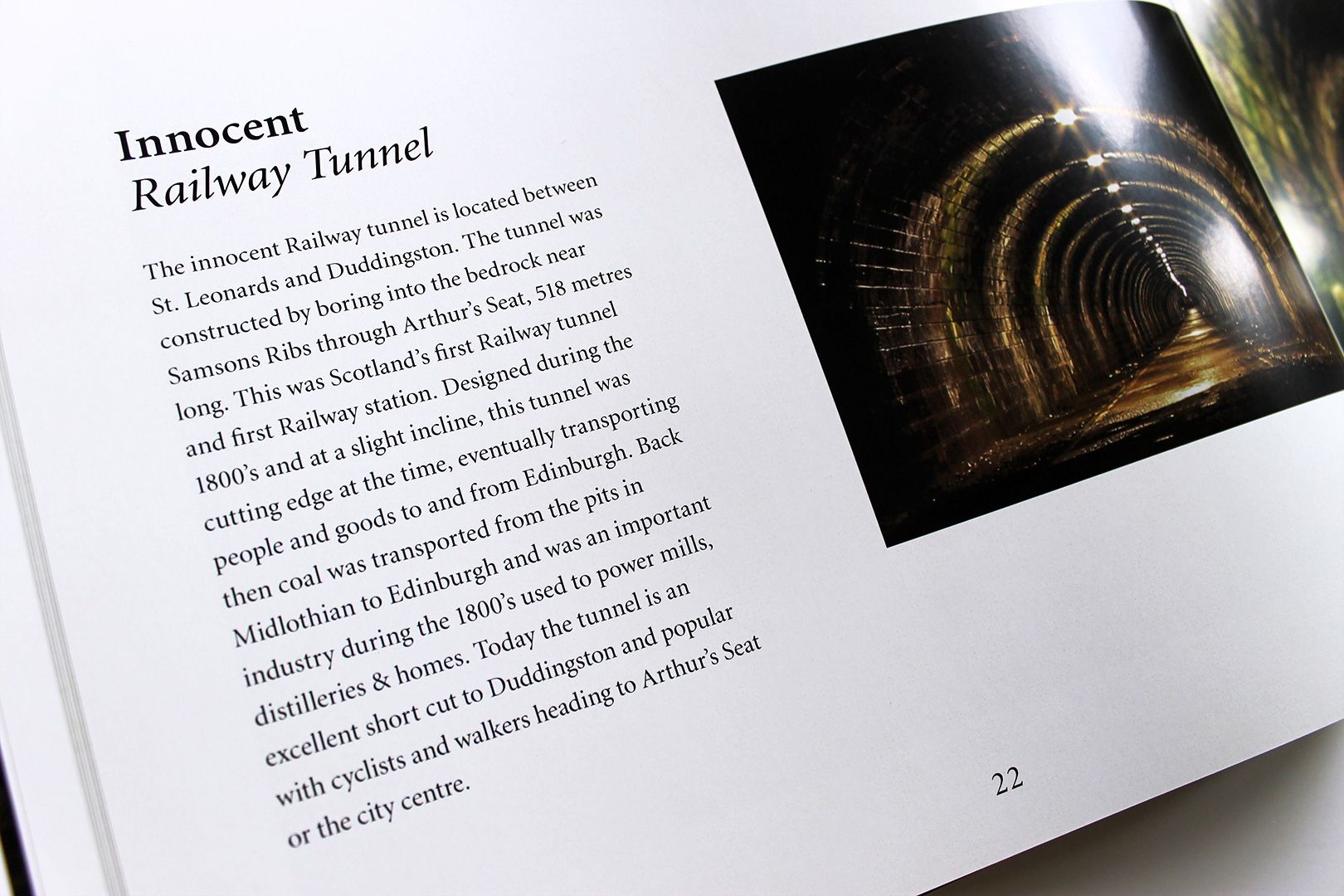 Innocent
Railway Tunnel

The innocent Railway tunnel is located between St. Leonards and Duddingston. The tunnel was constructed by boring into the bedrock near Samsons Ribs through Arthur's Seat, 518 metres long. This was Scotland's first Railway tunnel and first Railway station. Designed during the 1800's and at a slight incline, this tunnel was cutting edge at the time, eventually transporting people and goods to and from Edinburgh. Back then coal was transported from the pits in Midlothian to Edinburgh and was an important industry during the 1800's used to power mills, distilleries & homes. Today the tunnel is an excellent short cut to Duddingston and popular with cyclists and walkers heading to Arthur's Seat or the city centre.

22